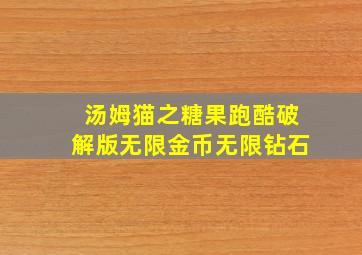 汤姆猫之糖果跑酷破解版无限金币无限钻石